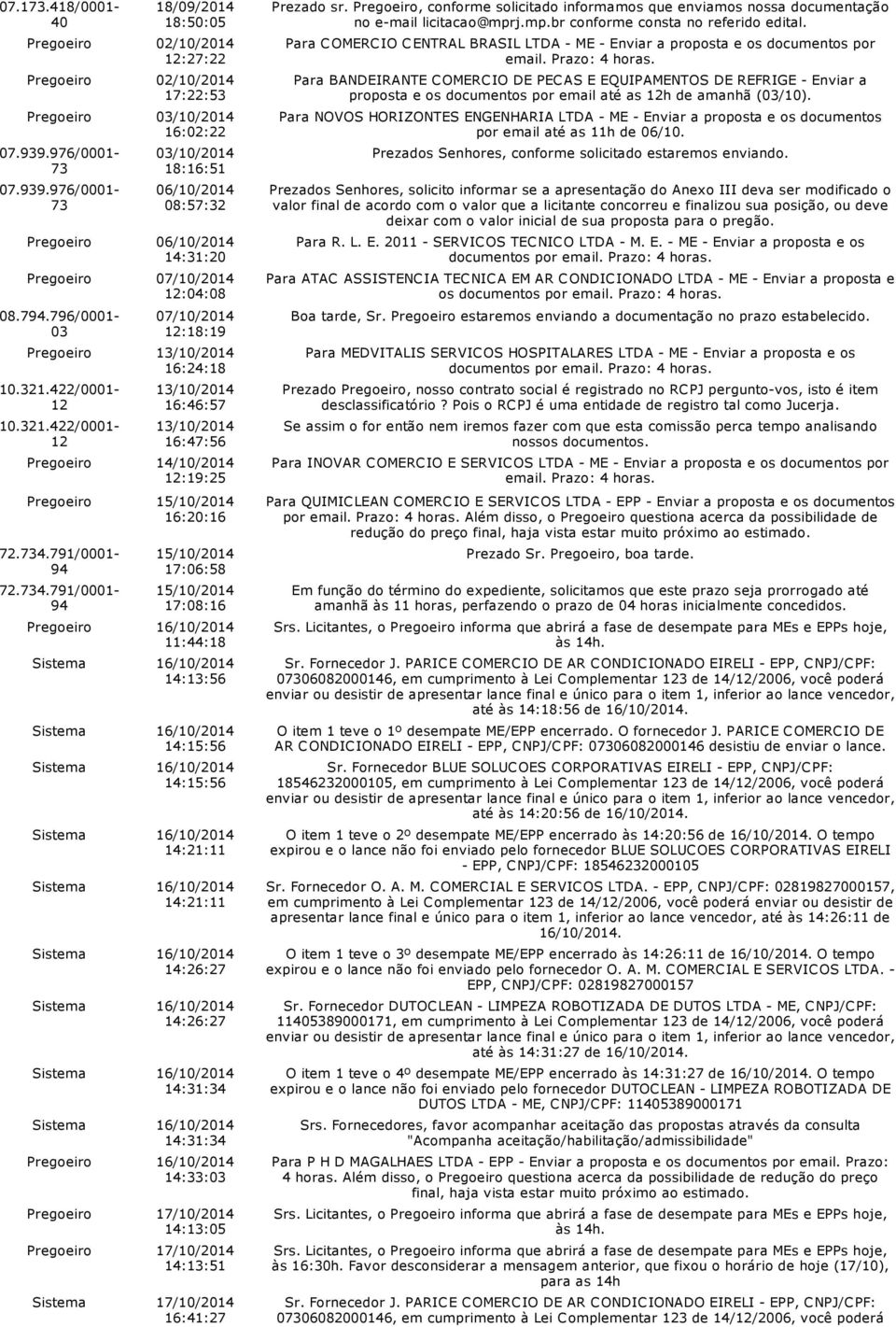 | | | |
|---|---|---|
| 07.173.418/0001-40 | 18/09/2014 18:50:05 | Prezado sr. Pregoeiro, conforme solicitado informamos que enviamos nossa documentação no e-mail licitacao@mprj.mp.br conforme consta no referido edital. |
| Pregoeiro | 02/10/2014 12:27:22 | Para COMERCIO CENTRAL BRASIL LTDA - ME - Enviar a proposta e os documentos por email. Prazo: 4 horas. |
| Pregoeiro | 02/10/2014 17:22:53 | Para BANDEIRANTE COMERCIO DE PECAS E EQUIPAMENTOS DE REFRIGE - Enviar a proposta e os documentos por email até as 12h de amanhã (03/10). |
| Pregoeiro | 03/10/2014 16:02:22 | Para NOVOS HORIZONTES ENGENHARIA LTDA - ME - Enviar a proposta e os documentos por email até as 11h de 06/10. |
| 07.939.976/0001-73 | 03/10/2014 18:16:51 | Prezados Senhores, conforme solicitado estaremos enviando. |
| 07.939.976/0001-73 | 06/10/2014 08:57:32 | Prezados Senhores, solicito informar se a apresentação do Anexo III deva ser modificado o valor final de acordo com o valor que a licitante concorreu e finalizou sua posição, ou deve deixar com o valor inicial de sua proposta para o pregão. |
| Pregoeiro | 06/10/2014 14:31:20 | Para R. L. E. 2011 - SERVICOS TECNICO LTDA - M. E. - ME - Enviar a proposta e os documentos por email. Prazo: 4 horas. |
| Pregoeiro | 07/10/2014 12:04:08 | Para ATAC ASSISTENCIA TECNICA EM AR CONDICIONADO LTDA - ME - Enviar a proposta e os documentos por email. Prazo: 4 horas. |
| 08.794.796/0001-03 | 07/10/2014 12:18:19 | Boa tarde, Sr. Pregoeiro estaremos enviando a documentação no prazo estabelecido. |
| Pregoeiro | 13/10/2014 16:24:18 | Para MEDVITALIS SERVICOS HOSPITALARES LTDA - ME - Enviar a proposta e os documentos por email. Prazo: 4 horas. |
| 10.321.422/0001-12 | 13/10/2014 16:46:57 | Prezado Pregoeiro, nosso contrato social é registrado no RCPJ pergunto-vos, isto é item desclassificatório? Pois o RCPJ é uma entidade de registro tal como Jucerja. |
| 10.321.422/0001-12 | 13/10/2014 16:47:56 | Se assim o for então nem iremos fazer com que esta comissão perca tempo analisando nossos documentos. |
| Pregoeiro | 14/10/2014 12:19:25 | Para INOVAR COMERCIO E SERVICOS LTDA - ME - Enviar a proposta e os documentos por email. Prazo: 4 horas. |
| Pregoeiro | 15/10/2014 16:20:16 | Para QUIMICLEAN COMERCIO E SERVICOS LTDA - EPP - Enviar a proposta e os documentos por email. Prazo: 4 horas. Além disso, o Pregoeiro questiona acerca da possibilidade de redução do preço final, haja vista estar muito próximo ao estimado. |
| 72.734.791/0001-94 | 15/10/2014 17:06:58 | Prezado Sr. Pregoeiro, boa tarde. |
| 72.734.791/0001-94 | 15/10/2014 17:08:16 | Em função do término do expediente, solicitamos que este prazo seja prorrogado até amanhã às 11 horas, perfazendo o prazo de 04 horas inicialmente concedidos. |
| Pregoeiro | 16/10/2014 11:44:18 | Srs. Licitantes, o Pregoeiro informa que abrirá a fase de desempate para MEs e EPPs hoje, às 14h. |
| Sistema | 16/10/2014 14:13:56 | Sr. Fornecedor J. PARICE COMERCIO DE AR CONDICIONADO EIRELI - EPP, CNPJ/CPF: 07306082000146, em cumprimento à Lei Complementar 123 de 14/12/2006, você poderá enviar ou desistir de apresentar lance final e único para o item 1, inferior ao lance vencedor, até às 14:18:56 de 16/10/2014. |
| Sistema | 16/10/2014 14:15:56 | O item 1 teve o 1º desempate ME/EPP encerrado. O fornecedor J. PARICE COMERCIO DE AR CONDICIONADO EIRELI - EPP, CNPJ/CPF: 07306082000146 desistiu de enviar o lance. |
| Sistema | 16/10/2014 14:15:56 | Sr. Fornecedor BLUE SOLUCOES CORPORATIVAS EIRELI - EPP, CNPJ/CPF: 18546232000105, em cumprimento à Lei Complementar 123 de 14/12/2006, você poderá enviar ou desistir de apresentar lance final e único para o item 1, inferior ao lance vencedor, até às 14:20:56 de 16/10/2014. |
| Sistema | 16/10/2014 14:21:11 | O item 1 teve o 2º desempate ME/EPP encerrado às 14:20:56 de 16/10/2014. O tempo expirou e o lance não foi enviado pelo fornecedor BLUE SOLUCOES CORPORATIVAS EIRELI - EPP, CNPJ/CPF: 18546232000105 |
| Sistema | 16/10/2014 14:21:11 | Sr. Fornecedor O. A. M. COMERCIAL E SERVICOS LTDA. - EPP, CNPJ/CPF: 02819827000157, em cumprimento à Lei Complementar 123 de 14/12/2006, você poderá enviar ou desistir de apresentar lance final e único para o item 1, inferior ao lance vencedor, até às 14:26:11 de 16/10/2014. |
| Sistema | 16/10/2014 14:26:27 | O item 1 teve o 3º desempate ME/EPP encerrado às 14:26:11 de 16/10/2014. O tempo expirou e o lance não foi enviado pelo fornecedor O. A. M. COMERCIAL E SERVICOS LTDA. - EPP, CNPJ/CPF: 02819827000157 |
| Sistema | 16/10/2014 14:26:27 | Sr. Fornecedor DUTOCLEAN - LIMPEZA ROBOTIZADA DE DUTOS LTDA - ME, CNPJ/CPF: 11405389000171, em cumprimento à Lei Complementar 123 de 14/12/2006, você poderá enviar ou desistir de apresentar lance final e único para o item 1, inferior ao lance vencedor, até às 14:31:27 de 16/10/2014. |
| Sistema | 16/10/2014 14:31:34 | O item 1 teve o 4º desempate ME/EPP encerrado às 14:31:27 de 16/10/2014. O tempo expirou e o lance não foi enviado pelo fornecedor DUTOCLEAN - LIMPEZA ROBOTIZADA DE DUTOS LTDA - ME, CNPJ/CPF: 11405389000171 |
| Sistema | 16/10/2014 14:31:34 | Srs. Fornecedores, favor acompanhar aceitação das propostas através da consulta "Acompanha aceitação/habilitação/admissibilidade" |
| Pregoeiro | 16/10/2014 14:33:03 | Para P H D MAGALHAES LTDA - EPP - Enviar a proposta e os documentos por email. Prazo: 4 horas. Além disso, o Pregoeiro questiona acerca da possibilidade de redução do preço final, haja vista estar muito próximo ao estimado. |
| Pregoeiro | 17/10/2014 14:13:05 | Srs. Licitantes, o Pregoeiro informa que abrirá a fase de desempate para MEs e EPPs hoje, às 14h. |
| Pregoeiro | 17/10/2014 14:13:51 | Srs. Licitantes, o Pregoeiro informa que abrirá a fase de desempate para MEs e EPPs hoje, às 16:30h. Favor desconsiderar a mensagem anterior, que fixou o horário de hoje (17/10), para as 14h |
| Sistema | 17/10/2014 16:41:27 | Sr. Fornecedor J. PARICE COMERCIO DE AR CONDICIONADO EIRELI - EPP, CNPJ/CPF: 07306082000146, em cumprimento à Lei Complementar 123 de 14/12/2006, você poderá |